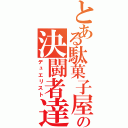 とある駄菓子屋の
決闘者達
デュエリスト